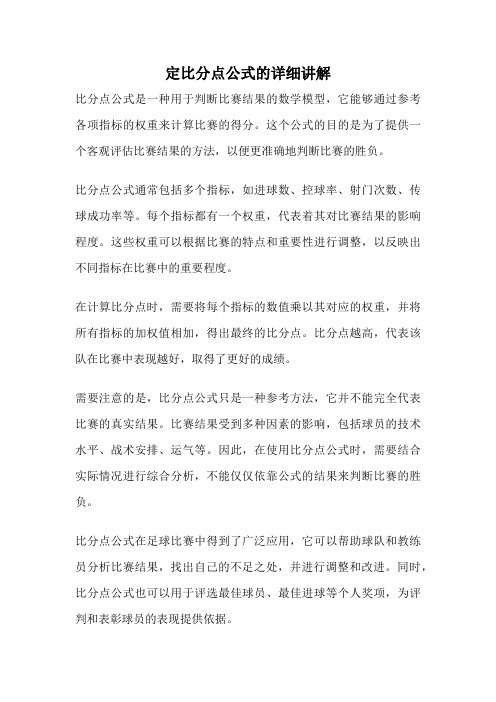 定比分点公式的详细讲解

比分点公式是一种用于判断比赛结果的数学模型，它能够通过参考各项指标的权重来计算比赛的得分。这个公式的目的是为了提供一个客观评估比赛结果的方法，以便更准确地判断比赛的胜负。

比分点公式通常包括多个指标，如进球数、控球率、射门次数、传球成功率等。每个指标都有一个权重，代表着其对比赛结果的影响程度。这些权重可以根据比赛的特点和重要性进行调整，以反映出不同指标在比赛中的重要程度。

在计算比分点时，需要将每个指标的数值乘以其对应的权重，并将所有指标的加权值相加，得出最终的比分点。比分点越高，代表该队在比赛中表现越好，取得了更好的成绩。

需要注意的是，比分点公式只是一种参考方法，它并不能完全代表比赛的真实结果。比赛结果受到多种因素的影响，包括球员的技术水平、战术安排、运气等。因此，在使用比分点公式时，需要结合实际情况进行综合分析，不能仅仅依靠公式的结果来判断比赛的胜负。

比分点公式在足球比赛中得到了广泛应用，它可以帮助球队和教练员分析比赛结果，找出自己的不足之处，并进行调整和改进。同时，比分点公式也可以用于评选最佳球员、最佳进球等个人奖项，为评判和表彰球员的表现提供依据。